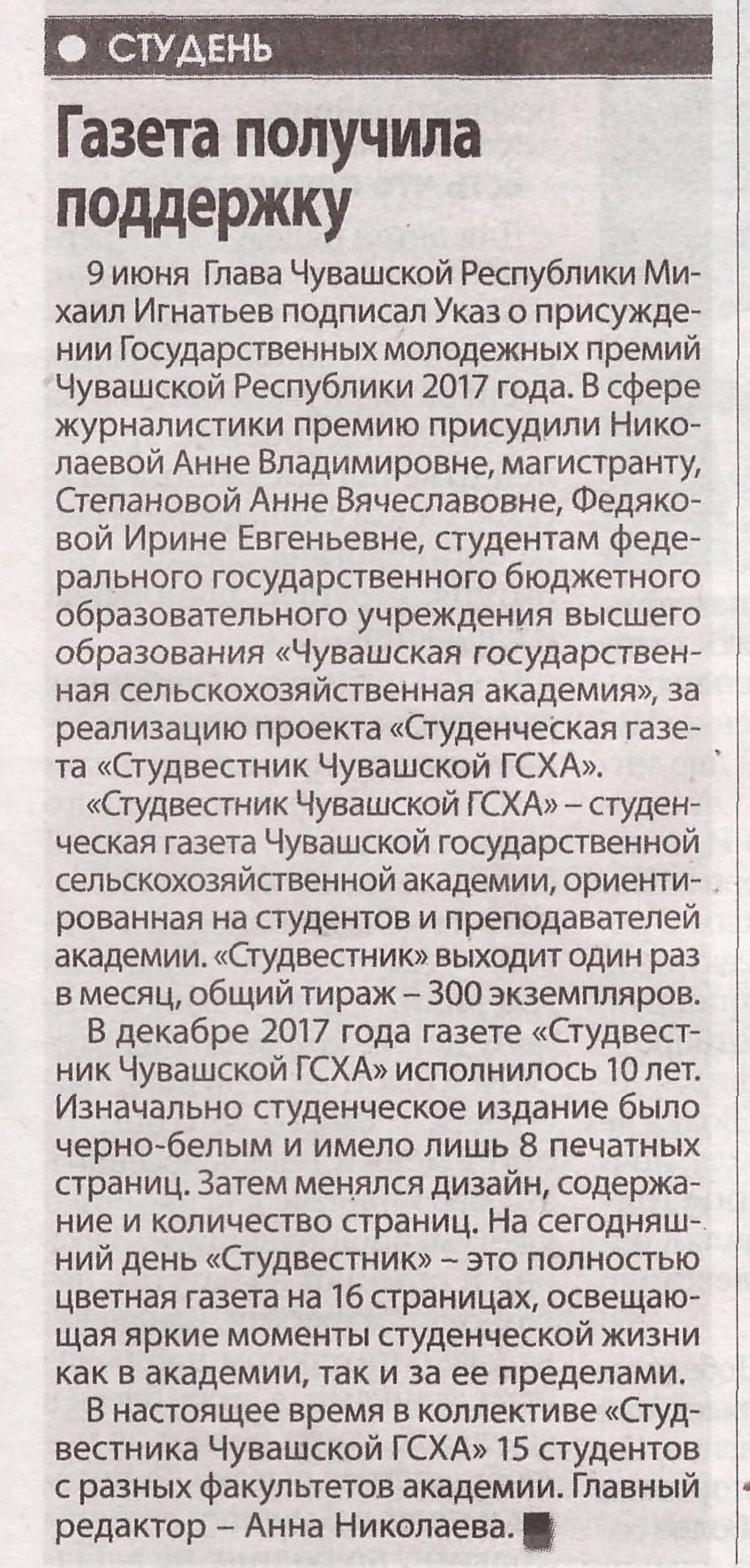 СТУДЕНЬ

Газета получила поддержку

9 июня Глава Чувашской Республики Михаил Игнатьев подписал Указ о присуждении Государственных молодежных премий Чувашской Республики 2017 года. В сфере журналистики премию присудили Николаевой Анне Владимировне, магистранту, Степановой Анне Вячеславовне, Федяковой Ирине Евгеньевне, студентам федерального государственного бюджетного образовательного учреждения высшего образования «Чувашская государственная сельскохозяйственная академия», за реализацию проекта «Студенческая газета «Студвестник Чувашской ГСХА».

«Студвестник Чувашской ГСХА» – студенческая газета Чувашской государственной сельскохозяйственной академии, ориентированная на студентов и преподавателей академии. «Студвестник» выходит один раз в месяц, общий тираж – 300 экземпляров.

В декабре 2017 года газете «Студвестник Чувашской ГСХА» исполнилось 10 лет. Изначально студенческое издание было черно-белым и имело лишь 8 печатных страниц. Затем менялся дизайн, содержание и количество страниц. На сегодняшний день «Студвестник» – это полностью цветная газета на 16 страницах, освещающая яркие моменты студенческой жизни как в академии, так и за ее пределами.

В настоящее время в коллективе «Студвестника Чувашской ГСХА» 15 студентов с разных факультетов академии. Главный редактор – Анна Николаева.